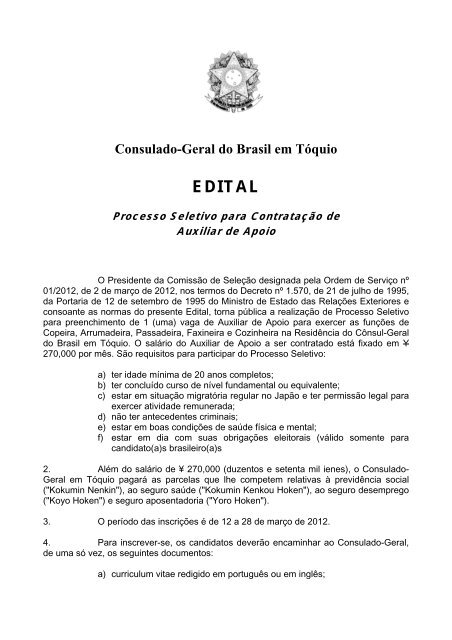 Consulado-Geral do Brasil em Tóquio

EDITAL

Processo Seletivo para Contratação de Auxiliar de Apoio

O Presidente da Comissão de Seleção designada pela Ordem de Serviço nº 01/2012, de 2 de março de 2012, nos termos do Decreto nº 1.570, de 21 de julho de 1995, da Portaria de 12 de setembro de 1995 do Ministro de Estado das Relações Exteriores e consoante as normas do presente Edital, torna pública a realização de Processo Seletivo para preenchimento de 1 (uma) vaga de Auxiliar de Apoio para exercer as funções de Copeira, Arrumadeira, Passadeira, Faxineira e Cozinheira na Residência do Cônsul-Geral do Brasil em Tóquio. O salário do Auxiliar de Apoio a ser contratado está fixado em ¥ 270,000 por mês. São requisitos para participar do Processo Seletivo:

a) ter idade mínima de 20 anos completos;
b) ter concluído curso de nível fundamental ou equivalente;
c) estar em situação migratória regular no Japão e ter permissão legal para exercer atividade remunerada;
d) não ter antecedentes criminais;
e) estar em boas condições de saúde física e mental;
f) estar em dia com suas obrigações eleitorais (válido somente para candidato(a)s brasileiro(a)s

2. Além do salário de ¥ 270,000 (duzentos e setenta mil ienes), o Consulado-Geral em Tóquio pagará as parcelas que lhe competem relativas à previdência social ("Kokumin Nenkin"), ao seguro saúde ("Kokumin Kenkou Hoken"), ao seguro desemprego ("Koyo Hoken") e seguro aposentadoria ("Yoro Hoken").

3. O período das inscrições é de 12 a 28 de março de 2012.

4. Para inscrever-se, os candidatos deverão encaminhar ao Consulado-Geral, de uma só vez, os seguintes documentos:

a) curriculum vitae redigido em português ou em inglês;